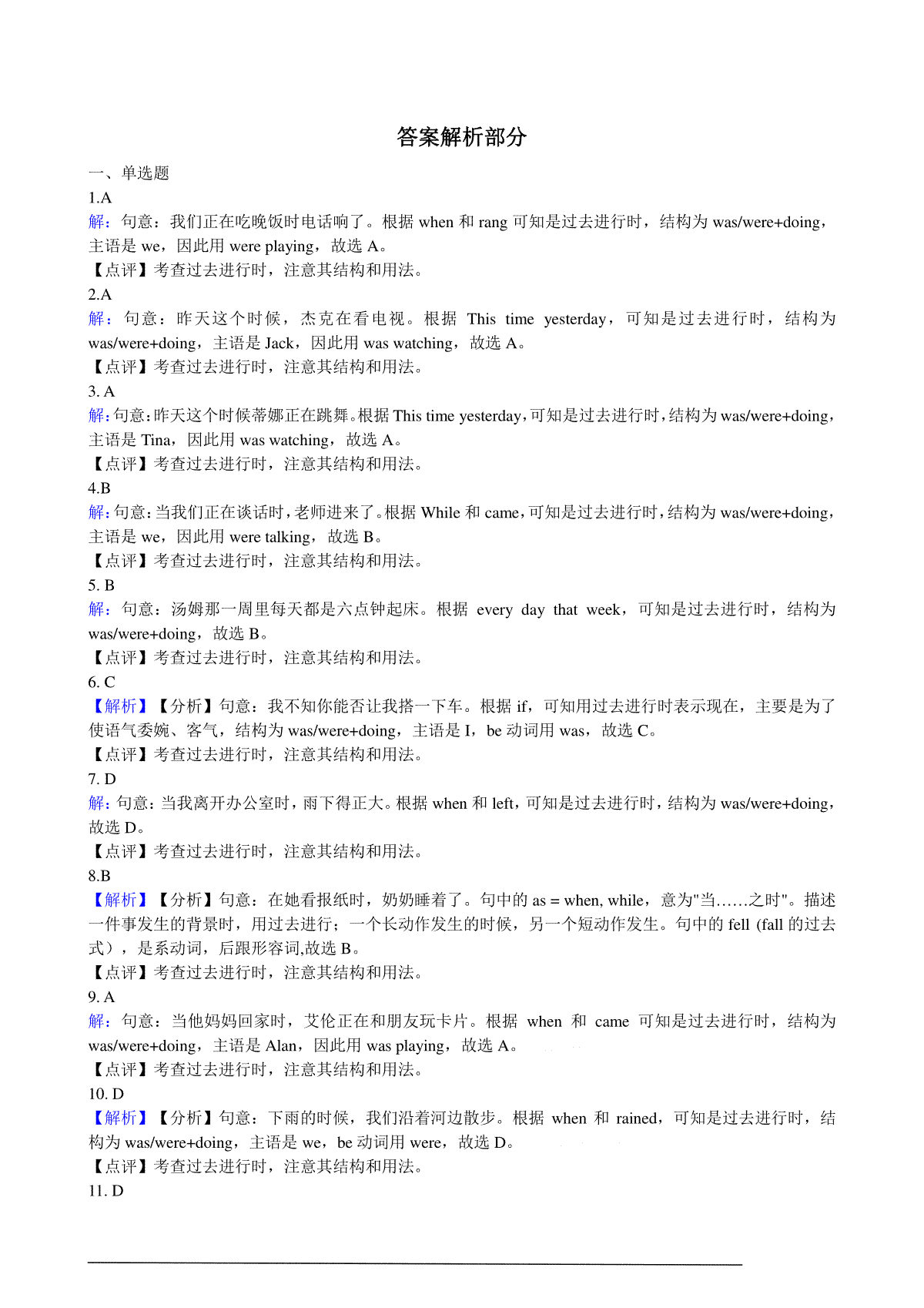 答案解析部分

一、单选题

1.A

解：句意：我们正在吃晚饭时电话响了。根据 when 和 rang 可知是过去进行时，结构为 was/were+doing，主语是 we，因此用 were playing，故选 A。

【点评】考查过去进行时，注意其结构和用法。

2.A

解：句意：昨天这个时候，杰克在看电视。根据 This time yesterday，可知是过去进行时，结构为 was/were+doing，主语是 Jack，因此用 was watching，故选 A。

【点评】考查过去进行时，注意其结构和用法。

3. A

解：句意：昨天这个时候蒂娜正在跳舞。根据 This time yesterday，可知是过去进行时，结构为 was/were+doing，主语是 Tina，因此用 was watching，故选 A。

【点评】考查过去进行时，注意其结构和用法。

4.B

解：句意：当我们正在谈话时，老师进来了。根据 While 和 came，可知是过去进行时，结构为 was/were+doing，主语是 we，因此用 were talking，故选 B。

【点评】考查过去进行时，注意其结构和用法。

5. B

解：句意：汤姆那一周里每天都是六点钟起床。根据 every day that week，可知是过去进行时，结构为 was/were+doing，故选 B。

【点评】考查过去进行时，注意其结构和用法。

6. C

【解析】【分析】句意：我不知你能否让我搭一下车。根据 if，可知用过去进行时表示现在，主要是为了使语气委婉、客气，结构为 was/were+doing，主语是 I，be 动词用 was，故选 C。

【点评】考查过去进行时，注意其结构和用法。

7. D

解：句意：当我离开办公室时，雨下得正大。根据 when 和 left，可知是过去进行时，结构为 was/were+doing，故选 D。

【点评】考查过去进行时，注意其结构和用法。

8.B

【解析】【分析】句意：在她看报纸时，奶奶睡着了。句中的 as = when, while，意为"当……之时"。描述一件事发生的背景时，用过去进行；一个长动作发生的时候，另一个短动作发生。句中的 fell (fall 的过去式），是系动词，后跟形容词,故选 B。

【点评】考查过去进行时，注意其结构和用法。

9. A

解：句意：当他妈妈回家时，艾伦正在和朋友玩卡片。根据 when 和 came 可知是过去进行时，结构为 was/were+doing，主语是 Alan，因此用 was playing，故选 A。

【点评】考查过去进行时，注意其结构和用法。

10. D

【解析】【分析】句意：下雨的时候，我们沿着河边散步。根据 when 和 rained，可知是过去进行时，结构为 was/were+doing，主语是 we，be 动词用 were，故选 D。

【点评】考查过去进行时，注意其结构和用法。

11. D